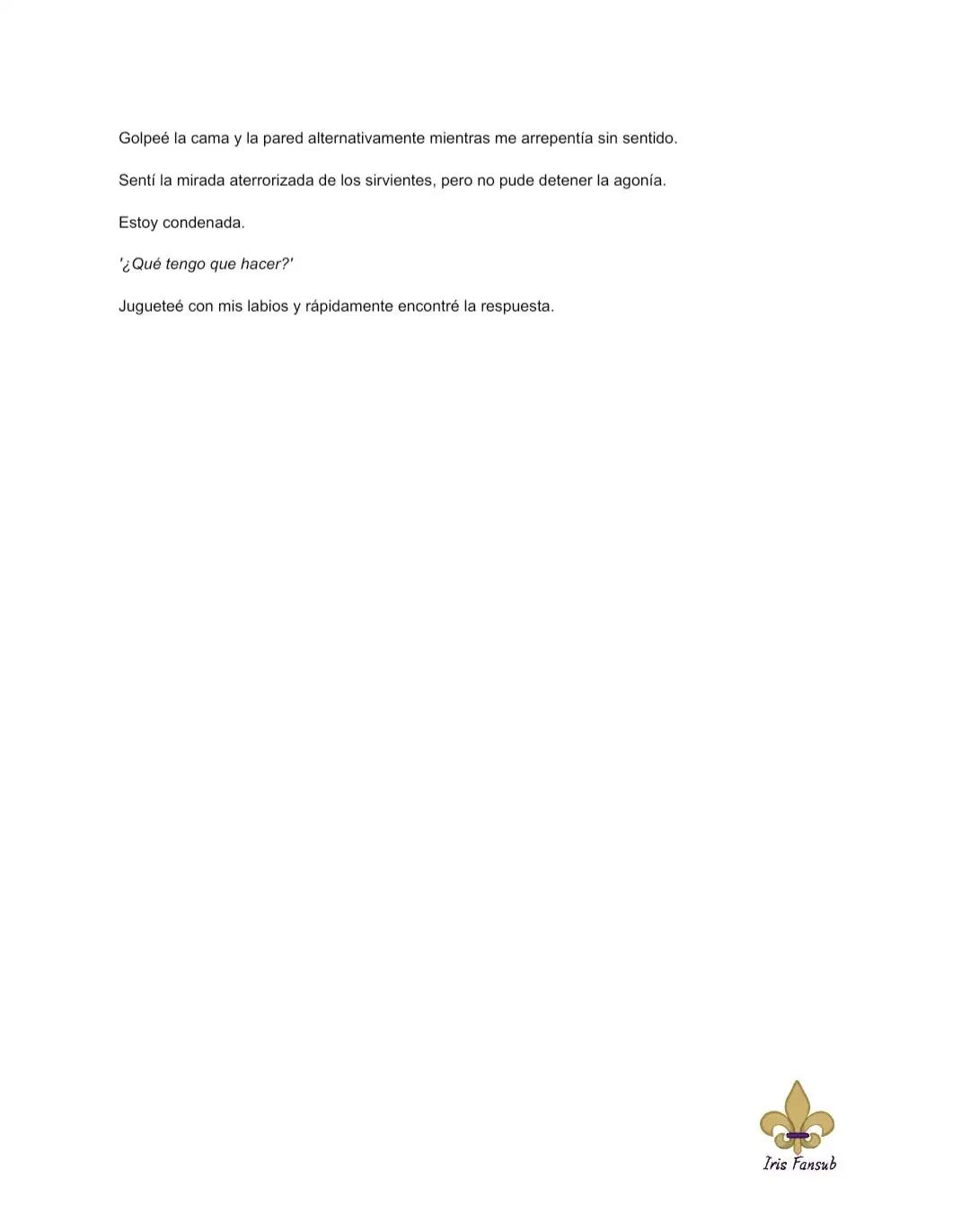 Golpeé la cama y la pared alternativamente mientras me arrepentía sin sentido.

Sentí la mirada aterrorizada de los sirvientes, pero no pude detener la agonía.

Estoy condenada.

'¿Qué tengo que hacer?'

Jugueteé con mis labios y rápidamente encontré la respuesta.

Iris Fansub